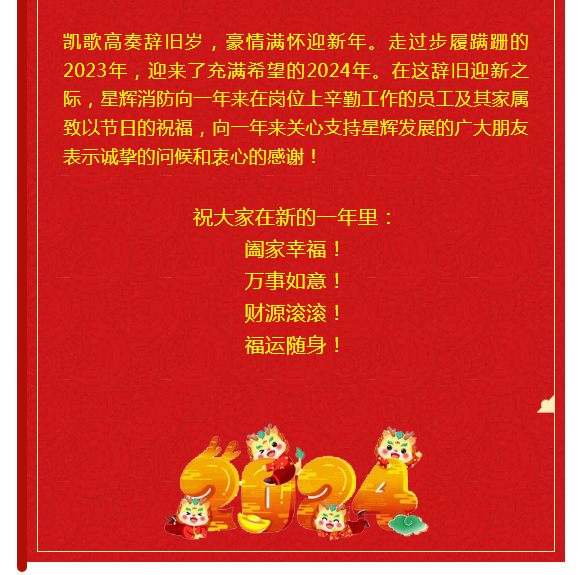 凯歌高奏辞旧岁，豪情满怀迎新年。走过步履蹒跚的2023年，迎来了充满希望的2024年。在这辞旧迎新之际，星辉消防向一年来在岗位上辛勤工作的员工及其家属致以节日的祝福，向一年来关心支持星辉发展的广大朋友表示诚挚的问候和衷心的感谢！

祝大家在新的一年里：
阖家幸福！
万事如意！
财源滚滚！
福运随身！

2024